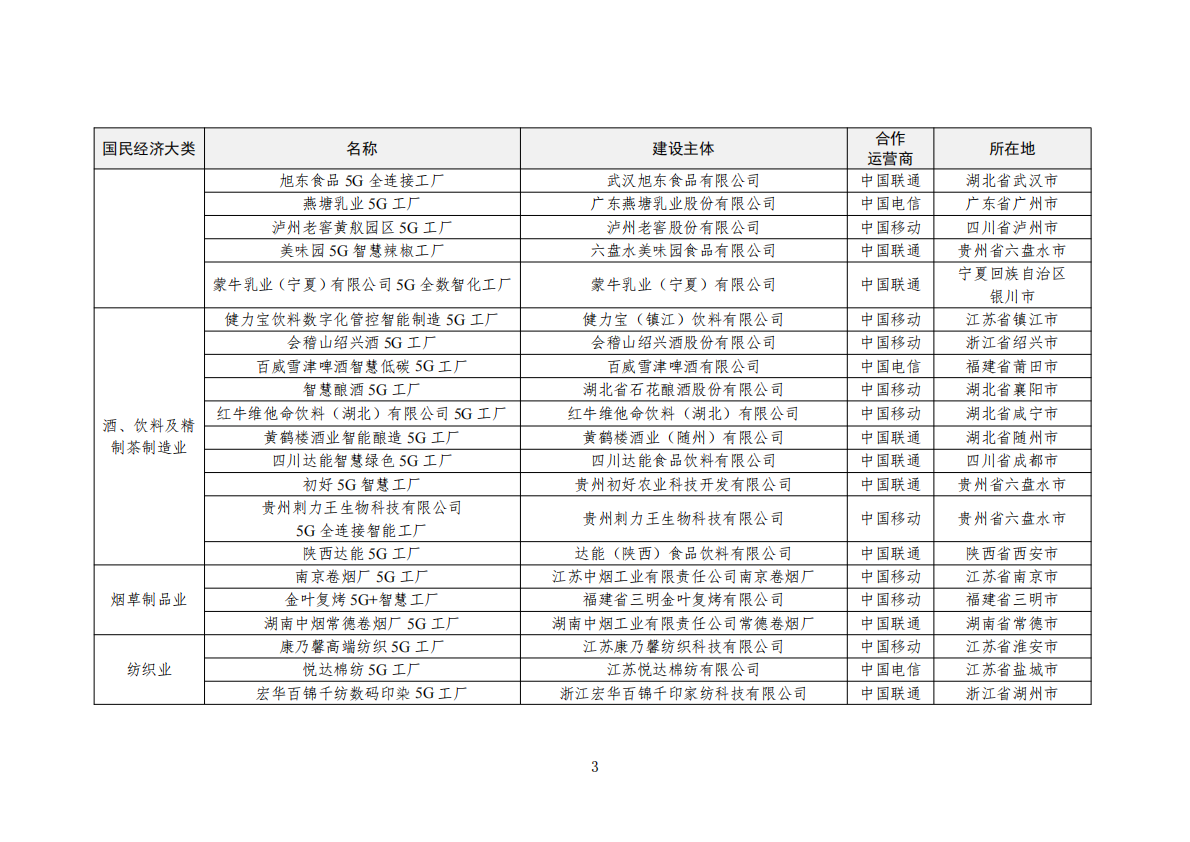 | 国民经济大类 | 名称 | 建设主体 | 合作运营商 | 所在地 |
|---|---|---|---|---|
| | 旭东食品 5G 全连接工厂 | 武汉旭东食品有限公司 | 中国联通 | 湖北省武汉市 |
| | 燕塘乳业 5G 工厂 | 广东燕塘乳业股份有限公司 | 中国电信 | 广东省广州市 |
| | 泸州老窖黄舣园区 5G 工厂 | 泸州老窖股份有限公司 | 中国移动 | 四川省泸州市 |
| | 美味园 5G 智慧辣椒工厂 | 六盘水美味园食品有限公司 | 中国联通 | 贵州省六盘水市 |
| | 蒙牛乳业（宁夏）有限公司 5G 全数智化工厂 | 蒙牛乳业（宁夏）有限公司 | 中国联通 | 宁夏回族自治区银川市 |
| 酒、饮料及精制茶制造业 | 健力宝饮料数字化管控智能制造 5G 工厂 | 健力宝（镇江）饮料有限公司 | 中国移动 | 江苏省镇江市 |
| | 会稽山绍兴酒 5G 工厂 | 会稽山绍兴酒股份有限公司 | 中国移动 | 浙江省绍兴市 |
| | 百威雪津啤酒智慧低碳 5G 工厂 | 百威雪津啤酒有限公司 | 中国电信 | 福建省莆田市 |
| | 智慧酿酒 5G 工厂 | 湖北省石花酿酒股份有限公司 | 中国移动 | 湖北省襄阳市 |
| | 红牛维他命饮料（湖北）有限公司 5G 工厂 | 红牛维他命饮料（湖北）有限公司 | 中国移动 | 湖北省咸宁市 |
| | 黄鹤楼酒业智能酿造 5G 工厂 | 黄鹤楼酒业（随州）有限公司 | 中国联通 | 湖北省随州市 |
| | 四川达能智慧绿色 5G 工厂 | 四川达能食品饮料有限公司 | 中国联通 | 四川省成都市 |
| | 初好 5G 智慧工厂 | 贵州初好农业科技开发有限公司 | 中国联通 | 贵州省六盘水市 |
| | 贵州刺力王生物科技有限公司 5G 全连接智能工厂 | 贵州刺力王生物科技有限公司 | 中国移动 | 贵州省六盘水市 |
| | 陕西达能 5G 工厂 | 达能（陕西）食品饮料有限公司 | 中国联通 | 陕西省西安市 |
| 烟草制品业 | 南京卷烟厂 5G 工厂 | 江苏中烟工业有限责任公司南京卷烟厂 | 中国移动 | 江苏省南京市 |
| | 金叶复烤 5G+智慧工厂 | 福建省三明金叶复烤有限公司 | 中国移动 | 福建省三明市 |
| | 湖南中烟常德卷烟厂 5G 工厂 | 湖南中烟工业有限责任公司常德卷烟厂 | 中国联通 | 湖南省常德市 |
| 纺织业 | 康乃馨高端纺织 5G 工厂 | 江苏康乃馨纺织科技有限公司 | 中国移动 | 江苏省淮安市 |
| | 悦达棉纺 5G 工厂 | 江苏悦达棉纺有限公司 | 中国电信 | 江苏省盐城市 |
| | 宏华百锦千纺数码印染 5G 工厂 | 浙江宏华百锦千印家纺科技有限公司 | 中国联通 | 浙江省湖州市 |

3